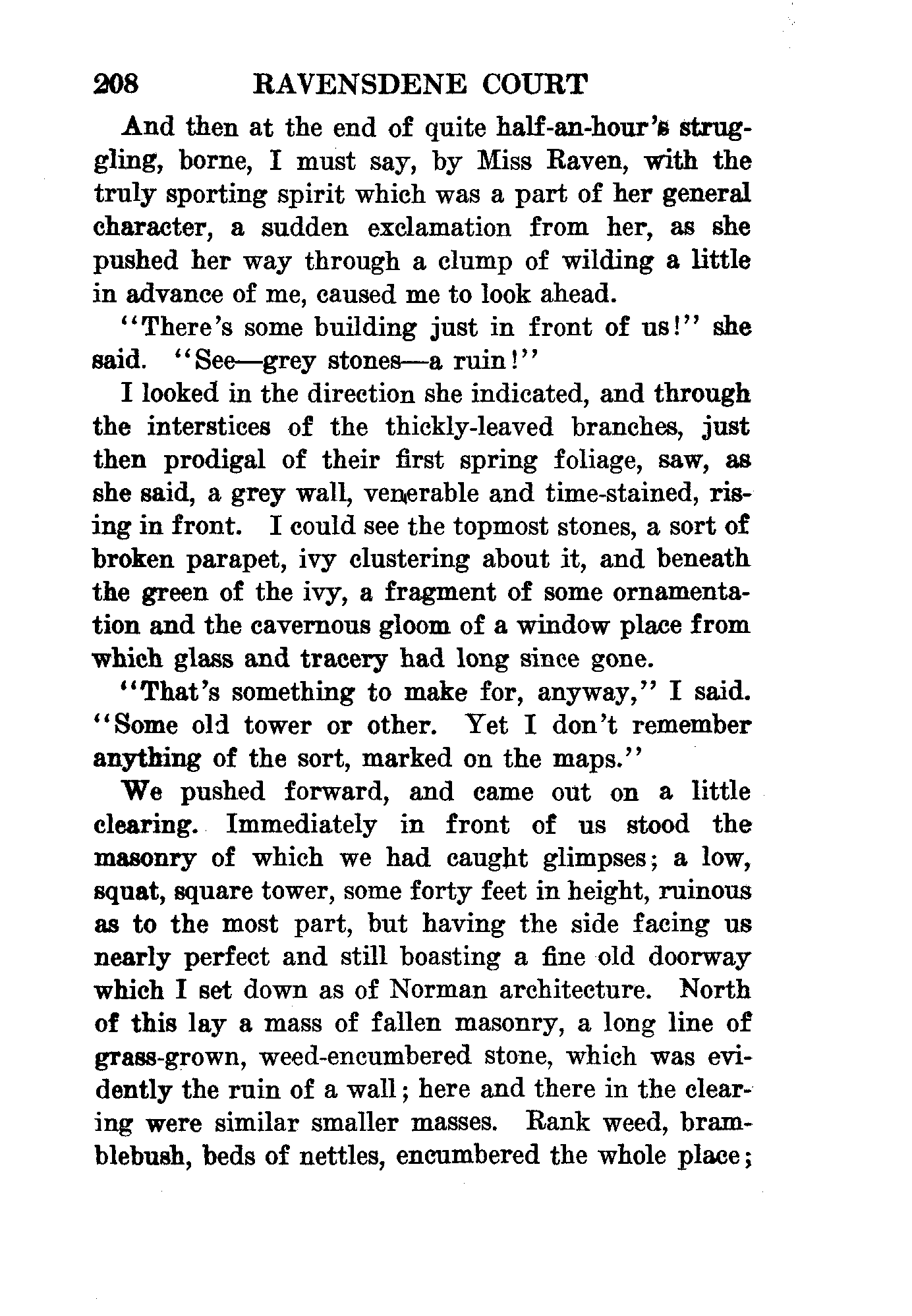 208 RAVENSDENE COURT

And then at the end of quite half-an-hour's struggling, borne, I must say, by Miss Raven, with the truly sporting spirit which was a part of her general character, a sudden exclamation from her, as she pushed her way through a clump of wilding a little in advance of me, caused me to look ahead.

"There's some building just in front of us!" she said. "See—grey stones—a ruin!"

I looked in the direction she indicated, and through the interstices of the thickly-leaved branches, just then prodigal of their first spring foliage, saw, as she said, a grey wall, venerable and time-stained, rising in front. I could see the topmost stones, a sort of broken parapet, ivy clustering about it, and beneath the green of the ivy, a fragment of some ornamentation and the cavernous gloom of a window place from which glass and tracery had long since gone.

"That's something to make for, anyway," I said. "Some old tower or other. Yet I don't remember anything of the sort, marked on the maps."

We pushed forward, and came out on a little clearing. Immediately in front of us stood the masonry of which we had caught glimpses; a low, squat, square tower, some forty feet in height, ruinous as to the most part, but having the side facing us nearly perfect and still boasting a fine old doorway which I set down as of Norman architecture. North of this lay a mass of fallen masonry, a long line of grass-grown, weed-encumbered stone, which was evidently the ruin of a wall; here and there in the clearing were similar smaller masses. Rank weed, bramblebush, beds of nettles, encumbered the whole place;